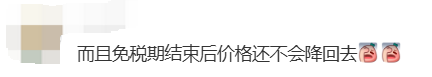 而且免税期结束后价格还不会降回去